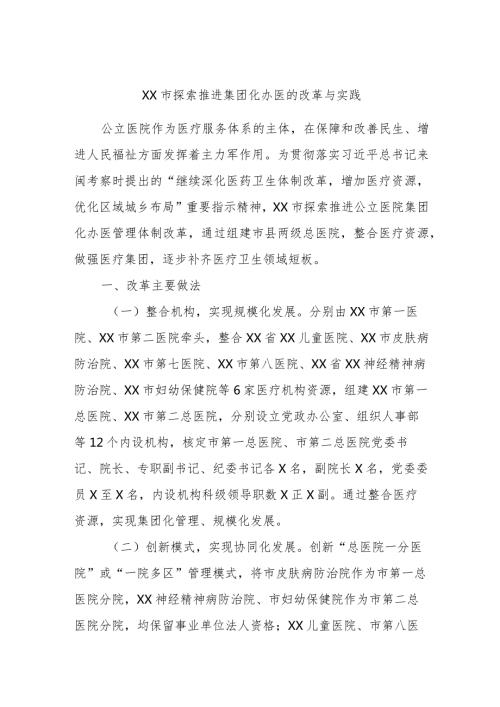 XX市探索推进集团化办医的改革与实践

公立医院作为医疗服务体系的主体，在保障和改善民生、增进人民福祉方面发挥着主力军作用。为贯彻落实习近平总书记来闽考察时提出的“继续深化医药卫生体制改革，增加医疗资源，优化区域城乡布局”重要指示精神，XX市探索推进公立医院集团化办医管理体制改革，通过组建市县两级总医院，整合医疗资源，做强医疗集团，逐步补齐医疗卫生领域短板。

一、改革主要做法

（一）整合机构，实现规模化发展。分别由XX市第一医院、XX市第二医院牵头，整合XX省XX儿童医院、XX市皮肤病防治院、XX市第七医院、XX市第八医院、XX省XX神经精神病防治院、XX市妇幼保健院等6家医疗机构资源，组建XX市第一总医院、XX市第二总医院，分别设立党政办公室、组织人事部等12个内设机构，核定市第一总医院、市第二总医院党委书记、院长、专职副书记、纪委书记各X名，副院长X名，党委委员X至X名，内设机构科级领导职数X正X副。通过整合医疗资源，实现集团化管理、规模化发展。

（二）创新模式，实现协同化发展。创新“总医院一分医院”或“一院多区”管理模式，将市皮肤病防治院作为市第一总医院分院，XX神经精神病防治院、市妇幼保健院作为市第二总医院分院，均保留事业单位法人资格；XX儿童医院、市第八医